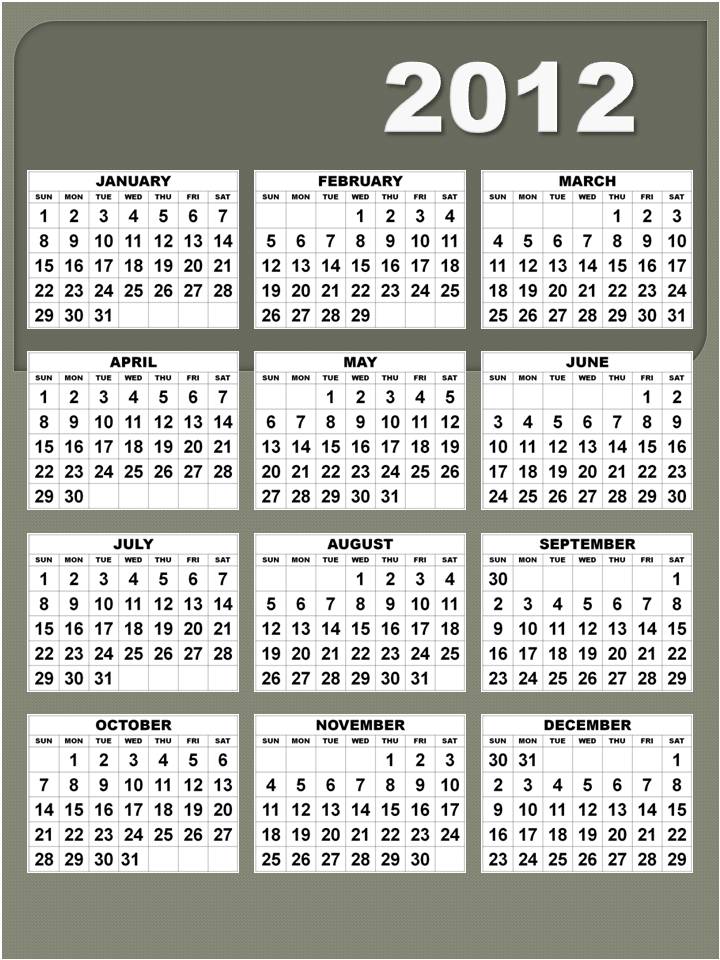 2012

JANUARY

| SUN | MON | TUE | WED | THU | FRI | SAT |
|---|---|---|---|---|---|---|
| 1 | 2 | 3 | 4 | 5 | 6 | 7 |
| 8 | 9 | 10 | 11 | 12 | 13 | 14 |
| 15 | 16 | 17 | 18 | 19 | 20 | 21 |
| 22 | 23 | 24 | 25 | 26 | 27 | 28 |
| 29 | 30 | 31 | | | | |

FEBRUARY

| SUN | MON | TUE | WED | THU | FRI | SAT |
|---|---|---|---|---|---|---|
| | | | 1 | 2 | 3 | 4 |
| 5 | 6 | 7 | 8 | 9 | 10 | 11 |
| 12 | 13 | 14 | 15 | 16 | 17 | 18 |
| 19 | 20 | 21 | 22 | 23 | 24 | 25 |
| 26 | 27 | 28 | 29 | | | |

MARCH

| SUN | MON | TUE | WED | THU | FRI | SAT |
|---|---|---|---|---|---|---|
| | | | | 1 | 2 | 3 |
| 4 | 5 | 6 | 7 | 8 | 9 | 10 |
| 11 | 12 | 13 | 14 | 15 | 16 | 17 |
| 18 | 19 | 20 | 21 | 22 | 23 | 24 |
| 25 | 26 | 27 | 28 | 29 | 30 | 31 |

APRIL

| SUN | MON | TUE | WED | THU | FRI | SAT |
|---|---|---|---|---|---|---|
| 1 | 2 | 3 | 4 | 5 | 6 | 7 |
| 8 | 9 | 10 | 11 | 12 | 13 | 14 |
| 15 | 16 | 17 | 18 | 19 | 20 | 21 |
| 22 | 23 | 24 | 25 | 26 | 27 | 28 |
| 29 | 30 | | | | | |

MAY

| SUN | MON | TUE | WED | THU | FRI | SAT |
|---|---|---|---|---|---|---|
| | | 1 | 2 | 3 | 4 | 5 |
| 6 | 7 | 8 | 9 | 10 | 11 | 12 |
| 13 | 14 | 15 | 16 | 17 | 18 | 19 |
| 20 | 21 | 22 | 23 | 24 | 25 | 26 |
| 27 | 28 | 29 | 30 | 31 | | |

JUNE

| SUN | MON | TUE | WED | THU | FRI | SAT |
|---|---|---|---|---|---|---|
| | | | | | 1 | 2 |
| 3 | 4 | 5 | 6 | 7 | 8 | 9 |
| 10 | 11 | 12 | 13 | 14 | 15 | 16 |
| 17 | 18 | 19 | 20 | 21 | 22 | 23 |
| 24 | 25 | 26 | 27 | 28 | 29 | 30 |

JULY

| SUN | MON | TUE | WED | THU | FRI | SAT |
|---|---|---|---|---|---|---|
| 1 | 2 | 3 | 4 | 5 | 6 | 7 |
| 8 | 9 | 10 | 11 | 12 | 13 | 14 |
| 15 | 16 | 17 | 18 | 19 | 20 | 21 |
| 22 | 23 | 24 | 25 | 26 | 27 | 28 |
| 29 | 30 | 31 | | | | |

AUGUST

| SUN | MON | TUE | WED | THU | FRI | SAT |
|---|---|---|---|---|---|---|
| | | | 1 | 2 | 3 | 4 |
| 5 | 6 | 7 | 8 | 9 | 10 | 11 |
| 12 | 13 | 14 | 15 | 16 | 17 | 18 |
| 19 | 20 | 21 | 22 | 23 | 24 | 25 |
| 26 | 27 | 28 | 29 | 30 | 31 | |

SEPTEMBER

| SUN | MON | TUE | WED | THU | FRI | SAT |
|---|---|---|---|---|---|---|
| 30 | | | | | | 1 |
| 2 | 3 | 4 | 5 | 6 | 7 | 8 |
| 9 | 10 | 11 | 12 | 13 | 14 | 15 |
| 16 | 17 | 18 | 19 | 20 | 21 | 22 |
| 23 | 24 | 25 | 26 | 27 | 28 | 29 |

OCTOBER

| SUN | MON | TUE | WED | THU | FRI | SAT |
|---|---|---|---|---|---|---|
| | 1 | 2 | 3 | 4 | 5 | 6 |
| 7 | 8 | 9 | 10 | 11 | 12 | 13 |
| 14 | 15 | 16 | 17 | 18 | 19 | 20 |
| 21 | 22 | 23 | 24 | 25 | 26 | 27 |
| 28 | 29 | 30 | 31 | | | |

NOVEMBER

| SUN | MON | TUE | WED | THU | FRI | SAT |
|---|---|---|---|---|---|---|
| | | | | 1 | 2 | 3 |
| 4 | 5 | 6 | 7 | 8 | 9 | 10 |
| 11 | 12 | 13 | 14 | 15 | 16 | 17 |
| 18 | 19 | 20 | 21 | 22 | 23 | 24 |
| 25 | 26 | 27 | 28 | 29 | 30 | |

DECEMBER

| SUN | MON | TUE | WED | THU | FRI | SAT |
|---|---|---|---|---|---|---|
| 30 | 31 | | | | | 1 |
| 2 | 3 | 4 | 5 | 6 | 7 | 8 |
| 9 | 10 | 11 | 12 | 13 | 14 | 15 |
| 16 | 17 | 18 | 19 | 20 | 21 | 22 |
| 23 | 24 | 25 | 26 | 27 | 28 | 29 |